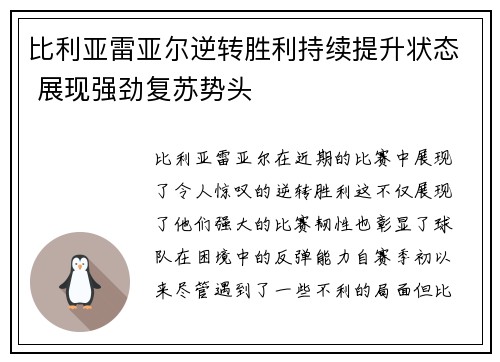 比利亚雷亚尔逆转胜利持续提升状态 展现强劲复苏势头

比利亚雷亚尔在近期的比赛中展现了令人惊叹的逆转胜利这不仅展现了他们强大的比赛韧性也彰显了球队在困境中的反弹能力自赛季初以来尽管遇到了一些不利的局面但比